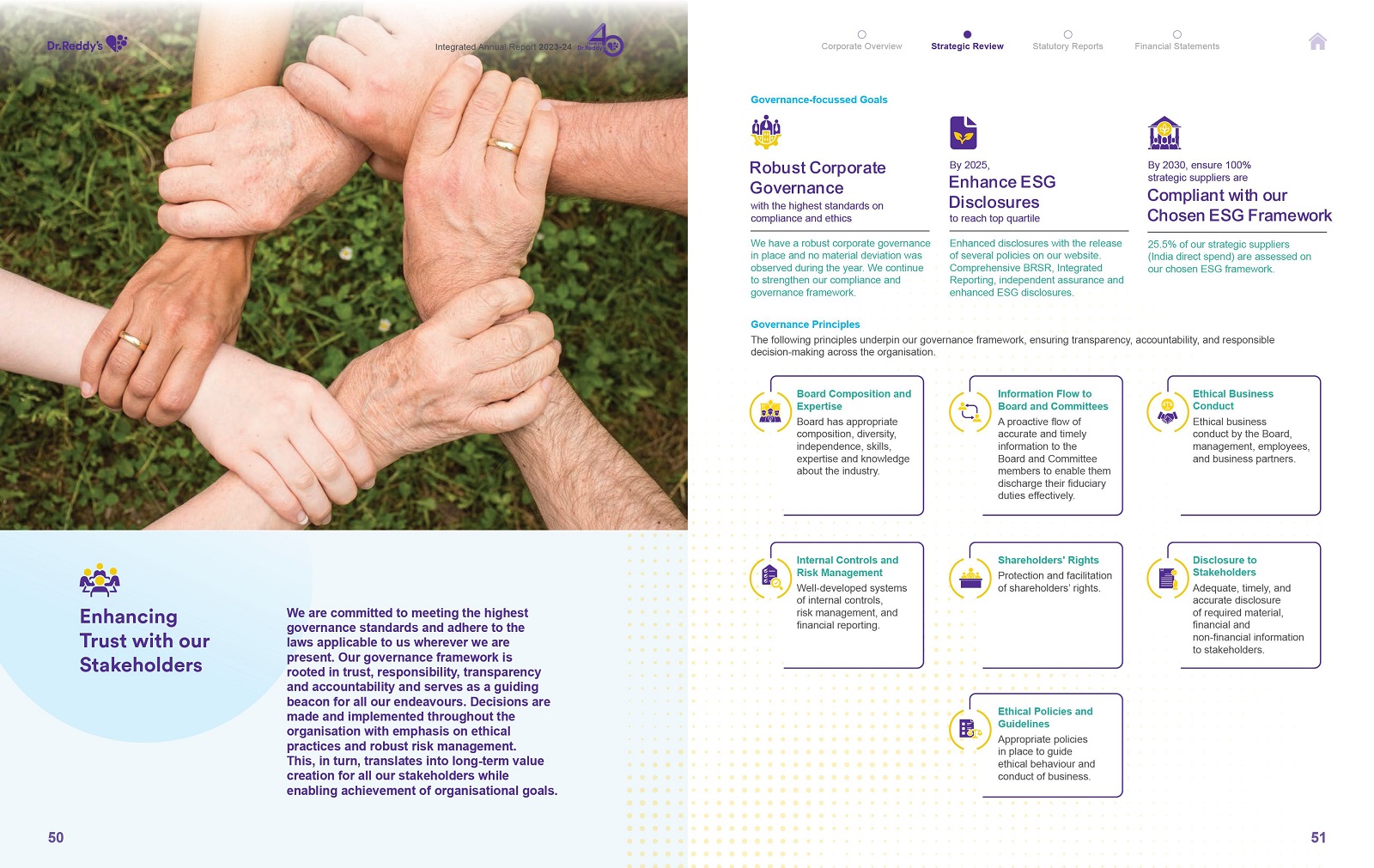 Dr.Reddy's

Integrated Annual Report 2023-24

Enhancing Trust with our Stakeholders

We are committed to meeting the highest governance standards and adhere to the laws applicable to us wherever we are present. Our governance framework is rooted in trust, responsibility, transparency and accountability and serves as a guiding beacon for all our endeavours. Decisions are made and implemented throughout the organisation with emphasis on ethical practices and robust risk management. This, in turn, translates into long-term value creation for all our stakeholders while enabling achievement of organisational goals.

50

Corporate Overview

Strategic Review

Statutory Reports

Financial Statements

Governance-focussed Goals

Robust Corporate Governance

with the highest standards on compliance and ethics

We have a robust corporate governance in place and no material deviation was observed during the year. We continue to strengthen our compliance and governance framework.

By 2025,

Enhance ESG Disclosures

to reach top quartile

Enhanced disclosures with the release of several policies on our website. Comprehensive BRSR, Integrated Reporting, independent assurance and enhanced ESG disclosures.

By 2030, ensure 100% strategic suppliers are

Compliant with our Chosen ESG Framework

25.5% of our strategic suppliers (India direct spend) are assessed on our chosen ESG framework.

Governance Principles

The following principles underpin our governance framework, ensuring transparency, accountability, and responsible decision-making across the organisation.

Board Composition and Expertise

Board has appropriate composition, diversity, independence, skills, expertise and knowledge about the industry.

Information Flow to Board and Committees

A proactive flow of accurate and timely information to the Board and Committee members to enable them discharge their fiduciary duties effectively.

Ethical Business Conduct

Ethical business conduct by the Board, management, employees, and business partners.

Internal Controls and Risk Management

Well-developed systems of internal controls, risk management, and financial reporting.

Shareholders' Rights

Protection and facilitation of shareholders' rights.

Disclosure to Stakeholders

Adequate, timely, and accurate disclosure of required material, financial and non-financial information to stakeholders.

Ethical Policies and Guidelines

Appropriate policies in place to guide ethical behaviour and conduct of business.

51